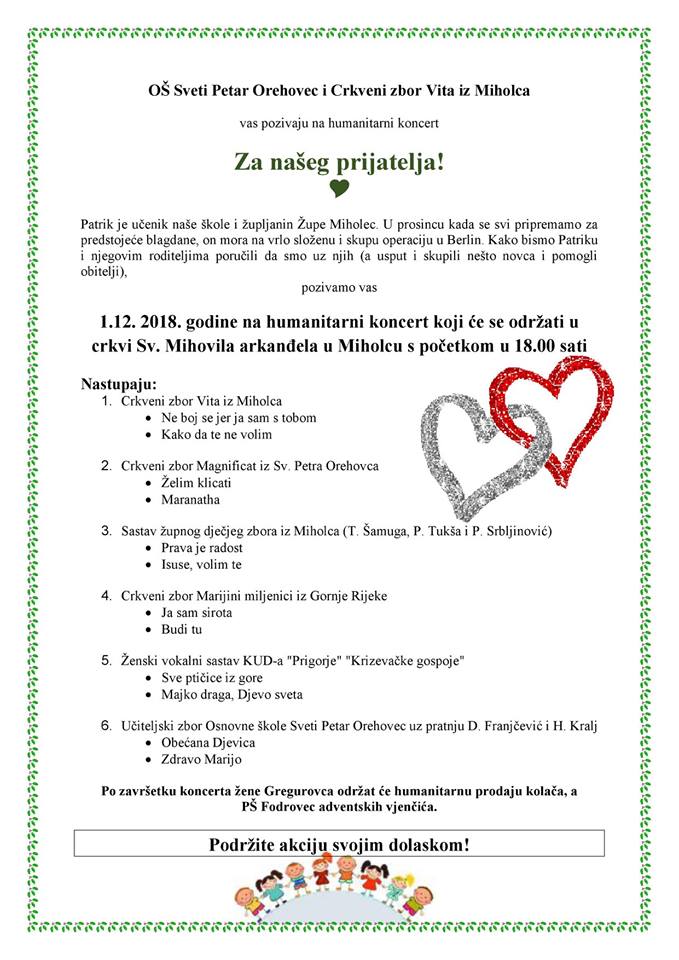 OŠ Sveti Petar Orehovec i Crkveni zbor Vita iz Miholca

vas pozivaju na humanitarni koncert

Za našeg prijatelja!

Patrik je učenik naše škole i župljanin Župe Miholec. U prosincu kada se svi pripremamo za predstojeće blagdane, on mora na vrlo složenu i skupu operaciju u Berlin. Kako bismo Patriku i njegovim roditeljima poručili da smo uz njih (a usput i skupili nešto novca i pomogli obitelji),

pozivamo vas

1.12. 2018. godine na humanitarni koncert koji će se održati u crkvi Sv. Mihovila arkanđela u Miholcu s početkom u 18.00 sati

Nastupaju:
1. Crkveni zbor Vita iz Miholca
• Ne boj se jer ja sam s tobom
• Kako da te ne volim

2. Crkveni zbor Magnificat iz Sv. Petra Orehovca
• Želim klicati
• Maranatha

3. Sastav župnog dječjeg zbora iz Miholca (T. Šamuga, P. Tukša i P. Srbljinović)
• Prava je radost
• Isuse, volim te

4. Crkveni zbor Marijini miljenici iz Gornje Rijeke
• Ja sam sirota
• Budi tu

5. Ženski vokalni sastav KUD-a "Prigorje" "Krizevačke gospoje"
• Sve ptičice iz gore
• Majko draga, Djevo sveta

6. Učiteljski zbor Osnovne škole Sveti Petar Orehovec uz pratnju D. Franjčević i H. Kralj
• Obećana Djevica
• Zdravo Marijo

Po završetku koncerta žene Gregurovca održat će humanitarnu prodaju kolača, a PŠ Fodrovec adventskih vjenčića.

Podržite akciju svojim dolaskom!